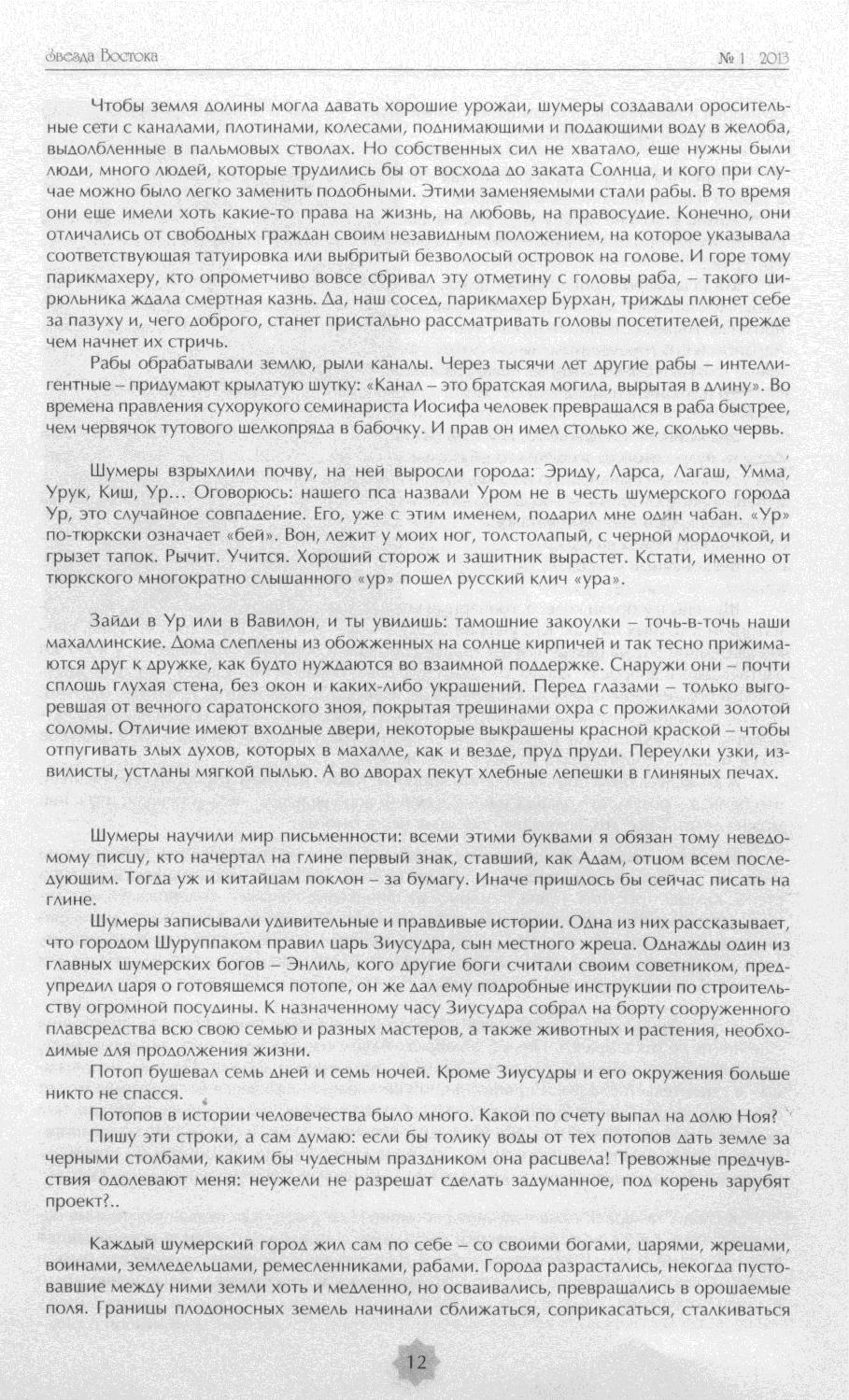 Звезда Востока

№ 1 2013

Чтобы земля долины могла давать хорошие урожаи, шумеры создавали оросительные сети с каналами, плотинами, колесами, поднимающими и подающими воду в желоба, выдолбленные в пальмовых стволах. Но собственных сил не хватало, еще нужны были люди, много людей, которые трудились бы от восхода до заката Солнца, и кого при случае можно было легко заменить подобными. Этими заменяемыми стали рабы. В то время они еще имели хоть какие-то права на жизнь, на любовь, на правосудие. Конечно, они отличались от свободных граждан своим незавидным положением, на которое указывала соответствующая татуировка или выбритый безволосый островок на голове. И горе тому парикмахеру, кто опрометчиво вовсе сбривал эту отметину с головы раба, – такого цирюльника ждала смертная казнь. Да, наш сосед, парикмахер Бурхан, трижды плюнет себе за пазуху и, чего доброго, станет пристально рассматривать головы посетителей, прежде чем начнет их стричь.

Рабы обрабатывали землю, рыли каналы. Через тысячи лет другие рабы – интеллигентные – придумают крылатую шутку: «Канал – это братская могила, вырытая в длину». Во времена правления сухорукого семинариста Иосифа человек превращался в раба быстрее, чем червячок тутового шелкопряда в бабочку. И прав он имел столько же, сколько червь.

Шумеры взрыхлили почву, на ней выросли города: Эриду, Ларса, Лагаш, Умма, Урук, Киш, Ур... Оговорюсь: нашего пса назвали Уром не в честь шумерского города Ур, это случайное совпадение. Его, уже с этим именем, подарил мне один чабан. «Ур» по-тюркски означает «бей». Вон, лежит у моих ног, толстолапый, с черной мордочкой, и грызет тапок. Рычит. Учится. Хороший сторож и защитник вырастет. Кстати, именно от тюркского многократно слышанного «ур» пошел русский клич «ура».

Зайди в Ур или в Вавилон, и ты увидишь: тамошние закоулки – точь-в-точь наши махаллинские. Дома слеплены из обожженных на солнце кирпичей и так тесно прижимаются друг к дружке, как будто нуждаются во взаимной поддержке. Снаружи они – почти сплошь глухая стена, без окон и каких-либо украшений. Перед глазами – только выгоревшая от вечного саратонского зноя, покрытая трещинами охра с прожилками золотой соломы. Отличие имеют входные двери, некоторые выкрашены красной краской – чтобы отпугивать злых духов, которых в махалле, как и везде, пруд пруди. Переулки узки, извилисты, устланы мягкой пылью. А во дворах пекут хлебные лепешки в глиняных печах.

Шумеры научили мир письменности: всеми этими буквами я обязан тому неведомому писцу, кто начертал на глине первый знак, ставший, как Адам, отцом всем последующим. Тогда уж и китайцам поклон – за бумагу. Иначе пришлось бы сейчас писать на глине.

Шумеры записывали удивительные и правдивые истории. Одна из них рассказывает, что городом Шуруппаком правил царь Зиусудра, сын местного жреца. Однажды один из главных шумерских богов – Энлиль, кого другие боги считали своим советником, предупредил царя о готовящемся потопе, он же дал ему подробные инструкции по строительству огромной посудины. К назначенному часу Зиусудра собрал на борту сооруженного плавсредства всю свою семью и разных мастеров, а также животных и растения, необходимые для продолжения жизни.

Потоп бушевал семь дней и семь ночей. Кроме Зиусудры и его окружения больше никто не спасся.

Потопов в истории человечества было много. Какой по счету выпал на долю Ноя?

Пишу эти строки, а сам думаю: если бы толику воды от тех потопов дать земле за черными столбами, каким бы чудесным праздником она расцвела! Тревожные предчувствия одолевают меня: неужели не разрешат сделать задуманное, под корень зарубят проект?..

Каждый шумерский город жил сам по себе – со своими богами, царями, жрецами, воинами, земледельцами, ремесленниками, рабами. Города разрастались, некогда пустовавшие между ними земли хоть и медленно, но осваивались, превращались в орошаемые поля. Границы плодоносных земель начинали сближаться, соприкасаться, сталкиваться

12